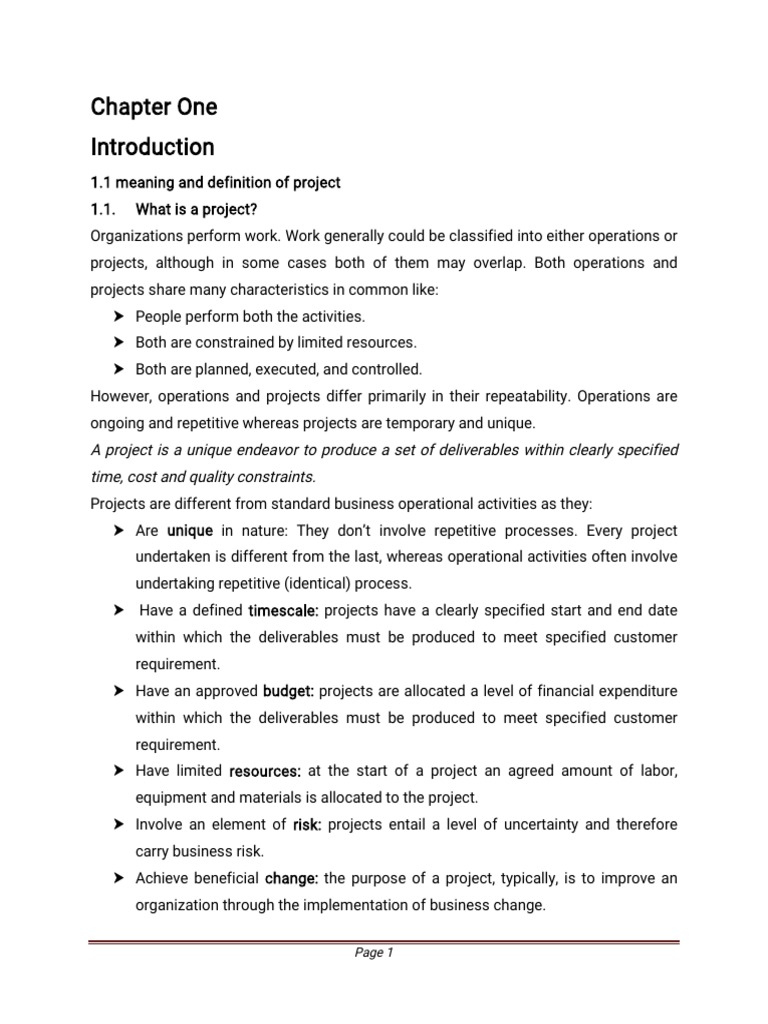 Chapter One

Introduction

1.1 meaning and definition of project

1.1. What is a project?

Organizations perform work. Work generally could be classified into either operations or projects, although in some cases both of them may overlap. Both operations and projects share many characteristics in common like:

➤ People perform both the activities.
➤ Both are constrained by limited resources.
➤ Both are planned, executed, and controlled.

However, operations and projects differ primarily in their repeatability. Operations are ongoing and repetitive whereas projects are temporary and unique.

A project is a unique endeavor to produce a set of deliverables within clearly specified time, cost and quality constraints.

Projects are different from standard business operational activities as they:

➤ Are unique in nature: They don't involve repetitive processes. Every project undertaken is different from the last, whereas operational activities often involve undertaking repetitive (identical) process.
➤ Have a defined timescale: projects have a clearly specified start and end date within which the deliverables must be produced to meet specified customer requirement.
➤ Have an approved budget: projects are allocated a level of financial expenditure within which the deliverables must be produced to meet specified customer requirement.
➤ Have limited resources: at the start of a project an agreed amount of labor, equipment and materials is allocated to the project.
➤ Involve an element of risk: projects entail a level of uncertainty and therefore carry business risk.
➤ Achieve beneficial change: the purpose of a project, typically, is to improve an organization through the implementation of business change.

Page 1